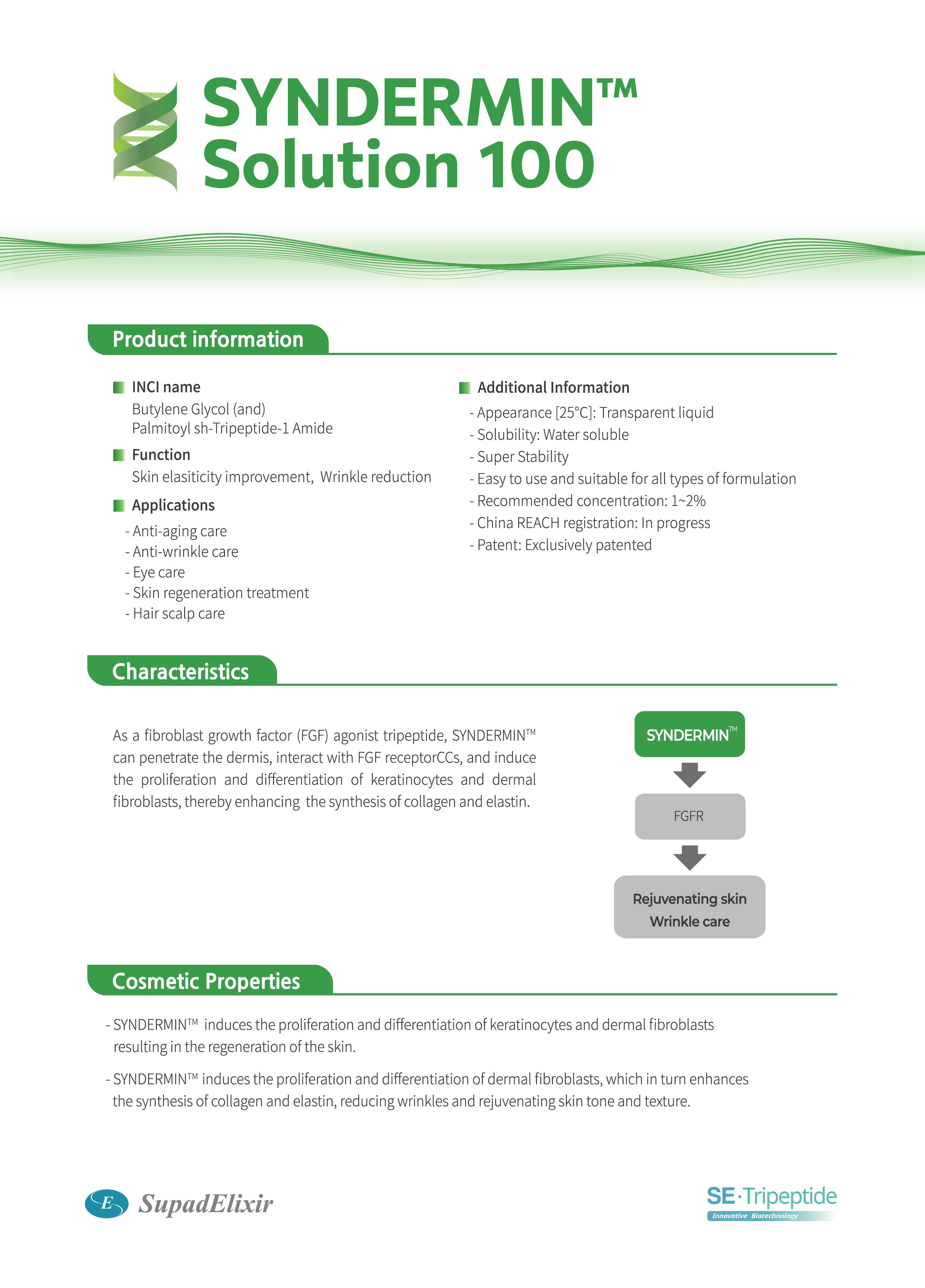 SYNDERMIN™
Solution 100

Product information

INCI name
Butylene Glycol (and)
Palmitoyl sh-Tripeptide-1 Amide

Function
Skin elasiticity improvement, Wrinkle reduction

Applications
- Anti-aging care
- Anti-wrinkle care
- Eye care
- Skin regeneration treatment
- Hair scalp care

Additional Information
- Appearance [25°C]: Transparent liquid
- Solubility: Water soluble
- Super Stability
- Easy to use and suitable for all types of formulation
- Recommended concentration: 1~2%
- China REACH registration: In progress
- Patent: Exclusively patented

Characteristics

As a fibroblast growth factor (FGF) agonist tripeptide, SYNDERMIN™ can penetrate the dermis, interact with FGF receptorCCs, and induce the proliferation and differentiation of keratinocytes and dermal fibroblasts, thereby enhancing the synthesis of collagen and elastin.

SYNDERMIN™

FGFR

Rejuvenating skin
Wrinkle care

Cosmetic Properties

- SYNDERMIN™ induces the proliferation and differentiation of keratinocytes and dermal fibroblasts resulting in the regeneration of the skin.

- SYNDERMIN™ induces the proliferation and differentiation of dermal fibroblasts, which in turn enhances the synthesis of collagen and elastin, reducing wrinkles and rejuvenating skin tone and texture.

E SupadElixir

SE·Tripeptide
Innovative Biotechnology